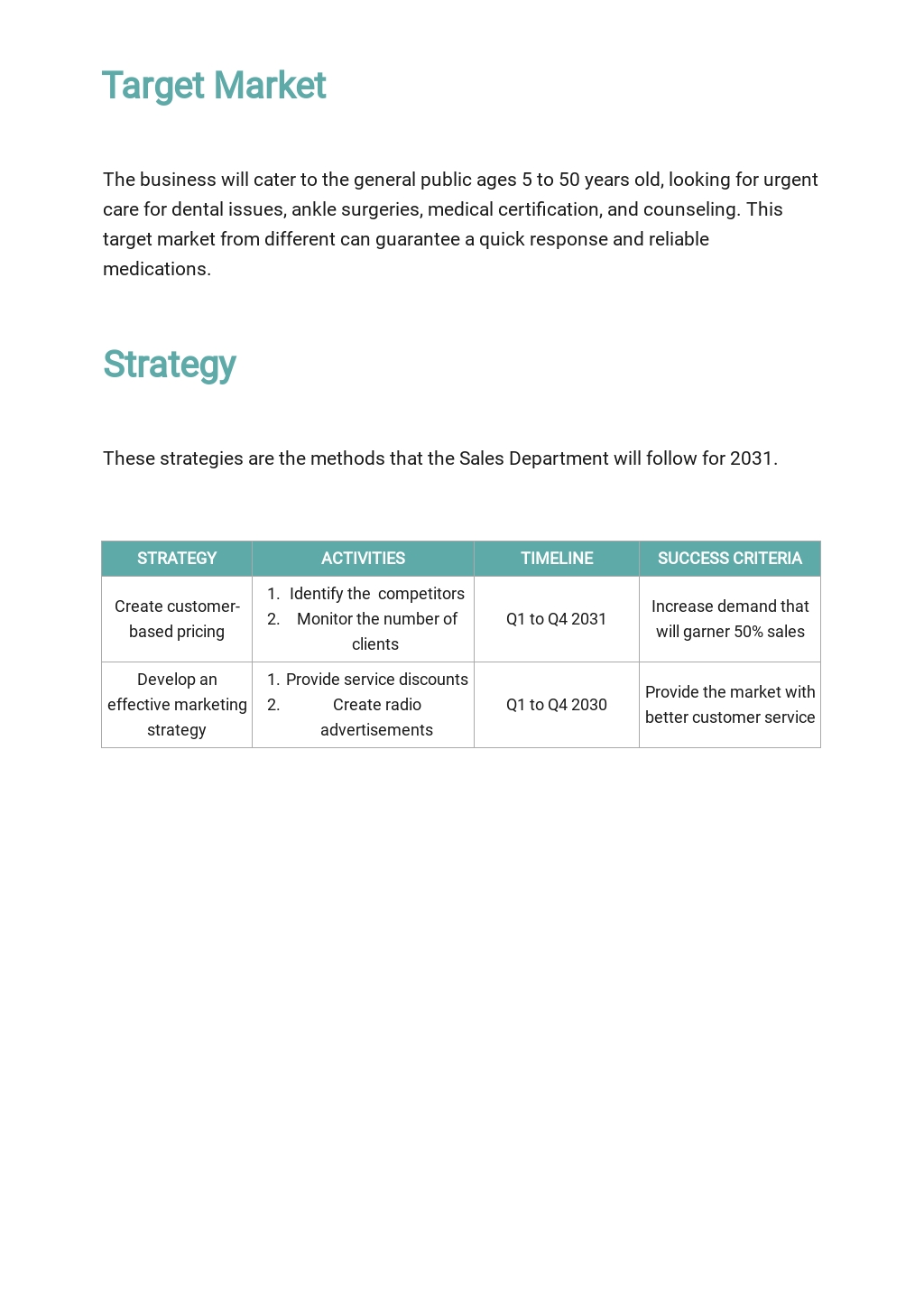 Target Market

The business will cater to the general public ages 5 to 50 years old, looking for urgent care for dental issues, ankle surgeries, medical certification, and counseling. This target market from different can guarantee a quick response and reliable medications.

Strategy

These strategies are the methods that the Sales Department will follow for 2031.

| STRATEGY | ACTIVITIES | TIMELINE | SUCCESS CRITERIA |
|---|---|---|---|
| Create customer-based pricing | 1. Identify the competitors 2. Monitor the number of clients | Q1 to Q4 2031 | Increase demand that will garner 50% sales |
| Develop an effective marketing strategy | 1. Provide service discounts 2. Create radio advertisements | Q1 to Q4 2030 | Provide the market with better customer service |